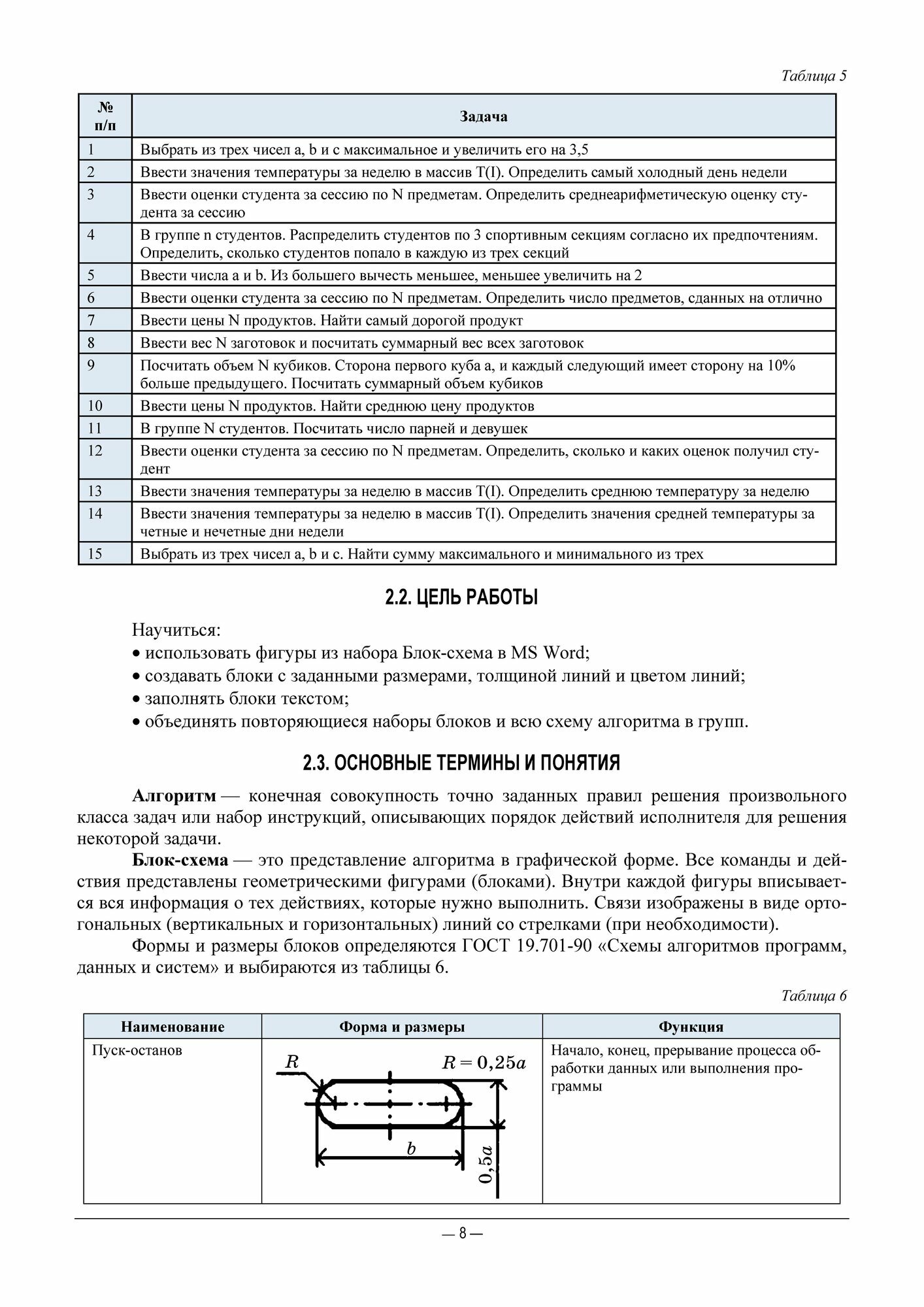 Таблица 5

| № п/п | Задача |
|---|---|
| 1 | Выбрать из трех чисел a, b и c максимальное и увеличить его на 3,5 |
| 2 | Ввести значения температуры за неделю в массив T(I). Определить самый холодный день недели |
| 3 | Ввести оценки студента за сессию по N предметам. Определить среднеарифметическую оценку студента за сессию |
| 4 | В группе n студентов. Распределить студентов по 3 спортивным секциям согласно их предпочтениям. Определить, сколько студентов попало в каждую из трех секций |
| 5 | Ввести числа a и b. Из большего вычесть меньшее, меньшее увеличить на 2 |
| 6 | Ввести оценки студента за сессию по N предметам. Определить число предметов, сданных на отлично |
| 7 | Ввести цены N продуктов. Найти самый дорогой продукт |
| 8 | Ввести вес N заготовок и посчитать суммарный вес всех заготовок |
| 9 | Посчитать объем N кубиков. Сторона первого куба a, и каждый следующий имеет сторону на 10% больше предыдущего. Посчитать суммарный объем кубиков |
| 10 | Ввести цены N продуктов. Найти среднюю цену продуктов |
| 11 | В группе N студентов. Посчитать число парней и девушек |
| 12 | Ввести оценки студента за сессию по N предметам. Определить, сколько и каких оценок получил студент |
| 13 | Ввести значения температуры за неделю в массив T(I). Определить среднюю температуру за неделю |
| 14 | Ввести значения температуры за неделю в массив T(I). Определить значения средней температуры за четные и нечетные дни недели |
| 15 | Выбрать из трех чисел a, b и c. Найти сумму максимального и минимального из трех |

2.2. ЦЕЛЬ РАБОТЫ

Научиться:
• использовать фигуры из набора Блок-схема в MS Word;
• создавать блоки с заданными размерами, толщиной линий и цветом линий;
• заполнять блоки текстом;
• объединять повторяющиеся наборы блоков и всю схему алгоритма в групп.

2.3. ОСНОВНЫЕ ТЕРМИНЫ И ПОНЯТИЯ

Алгоритм — конечная совокупность точно заданных правил решения произвольного класса задач или набор инструкций, описывающих порядок действий исполнителя для решения некоторой задачи.

Блок-схема — это представление алгоритма в графической форме. Все команды и действия представлены геометрическими фигурами (блоками). Внутри каждой фигуры вписывается вся информация о тех действиях, которые нужно выполнить. Связи изображены в виде ортогональных (вертикальных и горизонтальных) линий со стрелками (при необходимости).

Формы и размеры блоков определяются ГОСТ 19.701-90 «Схемы алгоритмов программ, данных и систем» и выбираются из таблицы 6.

Таблица 6

| Наименование | Форма и размеры | Функция |
|---|---|---|
| Пуск-останов | $R$ $R = 0,25a$ $b$ $0,5a$ | Начало, конец, прерывание процесса обработки данных или выполнения программы |

— 8 —